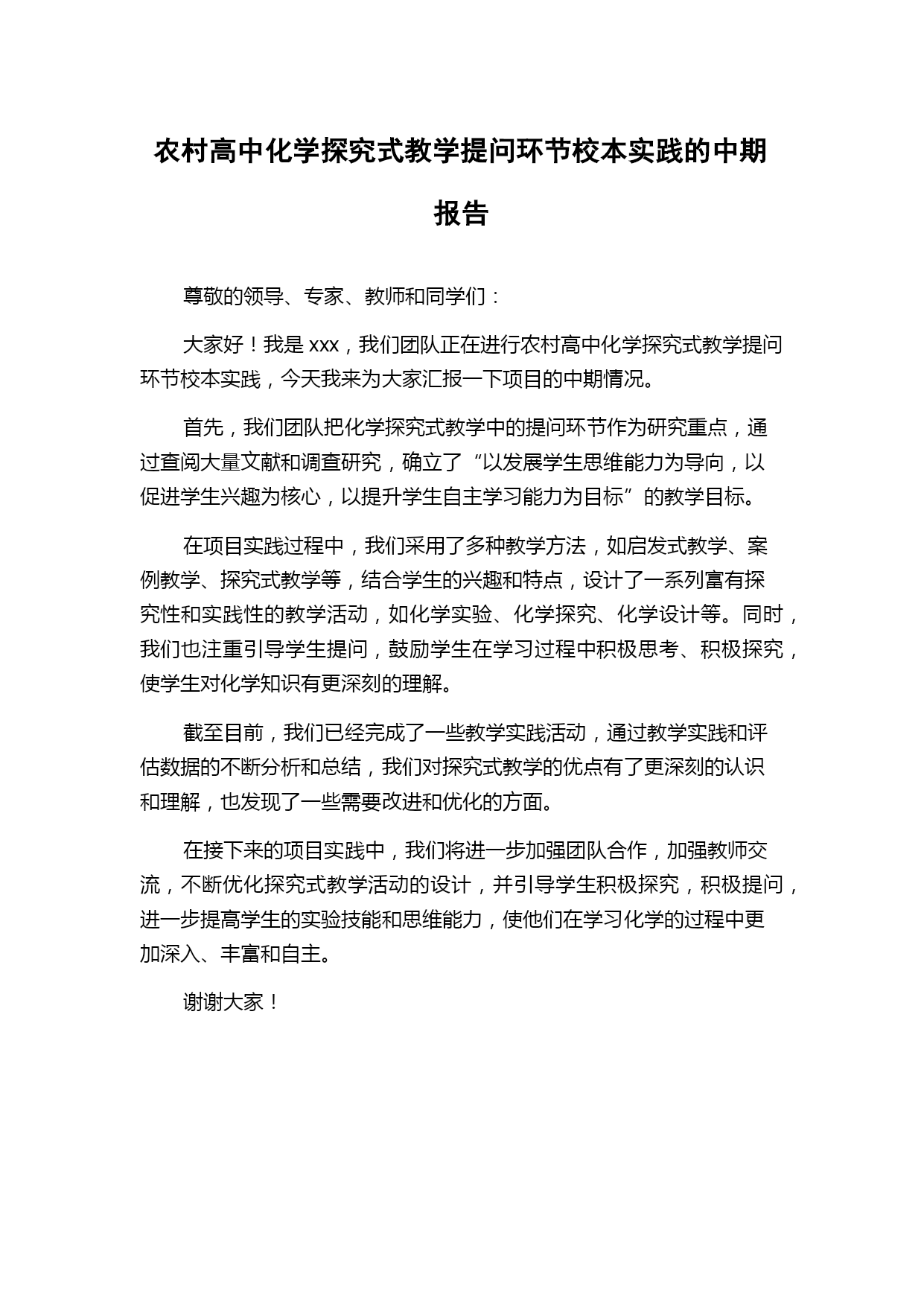 农村高中化学探究式教学提问环节校本实践的中期报告

尊敬的领导、专家、教师和同学们：

大家好！我是 xxx，我们团队正在进行农村高中化学探究式教学提问环节校本实践，今天我来为大家汇报一下项目的中期情况。

首先，我们团队把化学探究式教学中的提问环节作为研究重点，通过查阅大量文献和调查研究，确立了“以发展学生思维能力为导向，以促进学生兴趣为核心，以提升学生自主学习能力为目标”的教学目标。

在项目实践过程中，我们采用了多种教学方法，如启发式教学、案例教学、探究式教学等，结合学生的兴趣和特点，设计了一系列富有探究性和实践性的教学活动，如化学实验、化学探究、化学设计等。同时，我们也注重引导学生提问，鼓励学生在学习过程中积极思考、积极探究，使学生对化学知识有更深刻的理解。

截至目前，我们已经完成了一些教学实践活动，通过教学实践和评估数据的不断分析和总结，我们对探究式教学的优点有了更深刻的认识和理解，也发现了一些需要改进和优化的方面。

在接下来的项目实践中，我们将进一步加强团队合作，加强教师交流，不断优化探究式教学活动的设计，并引导学生积极探究，积极提问，进一步提高学生的实验技能和思维能力，使他们在学习化学的过程中更加深入、丰富和自主。

谢谢大家！